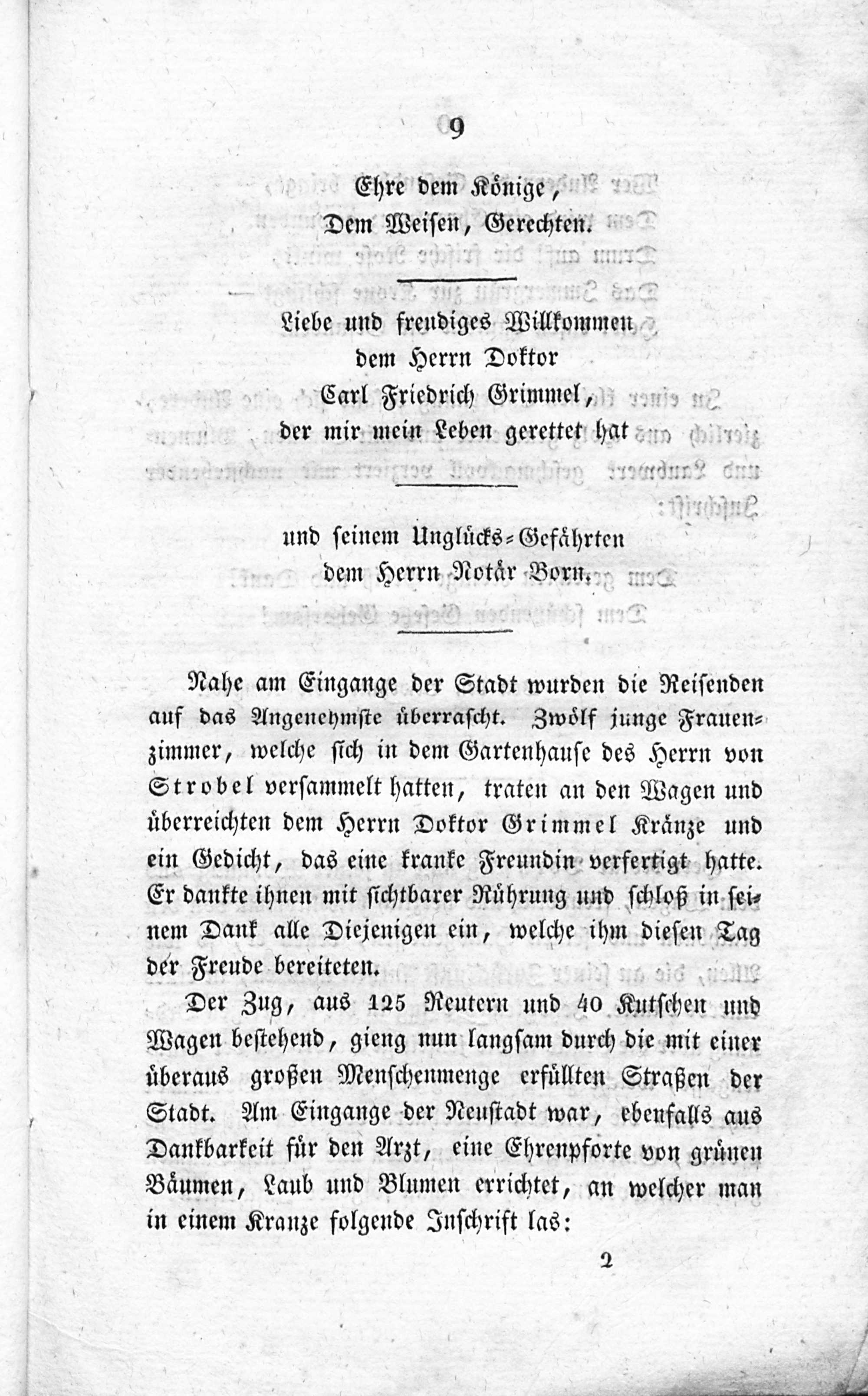 9

Ehre dem Könige,
Dem Weisen, Gerechten.

Liebe und freudiges Willkommen
dem Herrn Doktor
Carl Friedrich Grimmel,
der mir mein Leben gerettet hat

und seinem Unglücks-Gefährten
dem Herrn Notär Born.

Nahe am Eingange der Stadt wurden die Reisenden auf das Angenehmste überrascht. Zwölf junge Frauenzimmer, welche sich in dem Gartenhause des Herrn von Strobel versammelt hatten, traten an den Wagen und überreichten dem Herrn Doktor Grimmel Kränze und ein Gedicht, das eine kranke Freundin verfertigt hatte. Er dankte ihnen mit sichtbarer Rührung und schloß in seinem Dank alle Diejenigen ein, welche ihm diesen Tag der Freude bereiteten.

Der Zug, aus 125 Reutern und 40 Kutschen und Wagen bestehend, gieng nun langsam durch die mit einer überaus großen Menschenmenge erfüllten Straßen der Stadt. Am Eingange der Neustadt war, ebenfalls aus Dankbarkeit für den Arzt, eine Ehrenpforte von grünen Bäumen, Laub und Blumen errichtet, an welcher man in einem Kranze folgende Inschrift las:

2